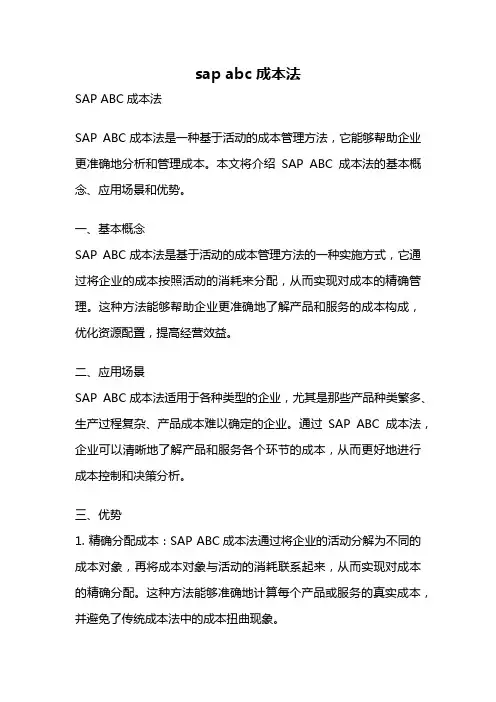 sap abc 成本法

SAP ABC 成本法

SAP ABC 成本法是一种基于活动的成本管理方法，它能够帮助企业更准确地分析和管理成本。本文将介绍 SAP ABC 成本法的基本概念、应用场景和优势。

一、基本概念

SAP ABC 成本法是基于活动的成本管理方法的一种实施方式，它通过将企业的成本按照活动的消耗来分配，从而实现对成本的精确管理。这种方法能够帮助企业更准确地了解产品和服务的成本构成，优化资源配置，提高经营效益。

二、应用场景

SAP ABC 成本法适用于各种类型的企业，尤其是那些产品种类繁多、生产过程复杂、产品成本难以确定的企业。通过 SAP ABC 成本法，企业可以清晰地了解产品和服务各个环节的成本，从而更好地进行成本控制和决策分析。

三、优势

1. 精确分配成本：SAP ABC 成本法通过将企业的活动分解为不同的成本对象，再将成本对象与活动的消耗联系起来，从而实现对成本的精确分配。这种方法能够准确地计算每个产品或服务的真实成本，并避免了传统成本法中的成本扭曲现象。